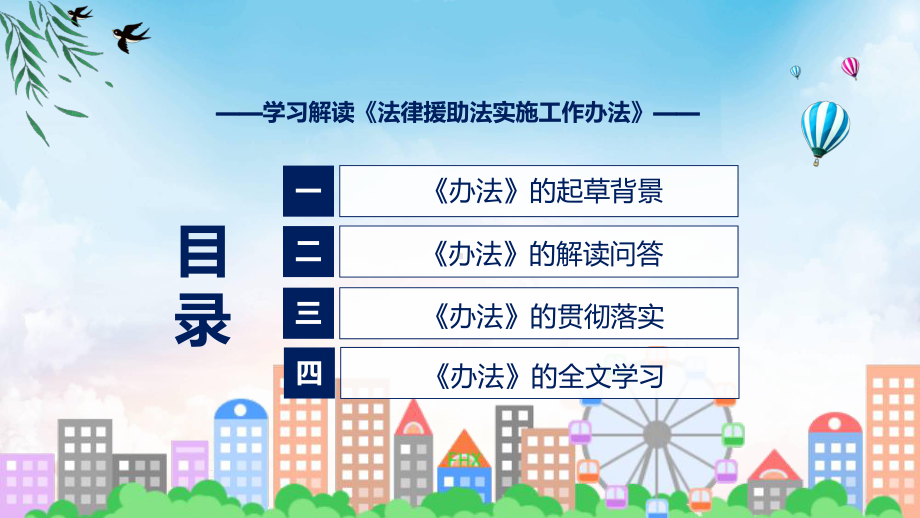 ——学习解读《法律援助法实施工作办法》——

目录

一 《办法》的起草背景

二 《办法》的解读问答

三 《办法》的贯彻落实

四 《办法》的全文学习

FHX